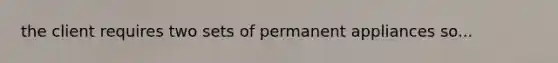 the client requires two sets of permanent appliances so...